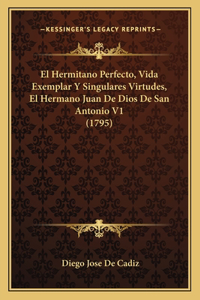 —KESSINGER'S LEGACY REPRINTS—

El Hermitano Perfecto, Vida Exemplar Y Singulares Virtudes, El Hermano Juan De Dios De San Antonio V1 (1795)

Diego Jose De Cadiz